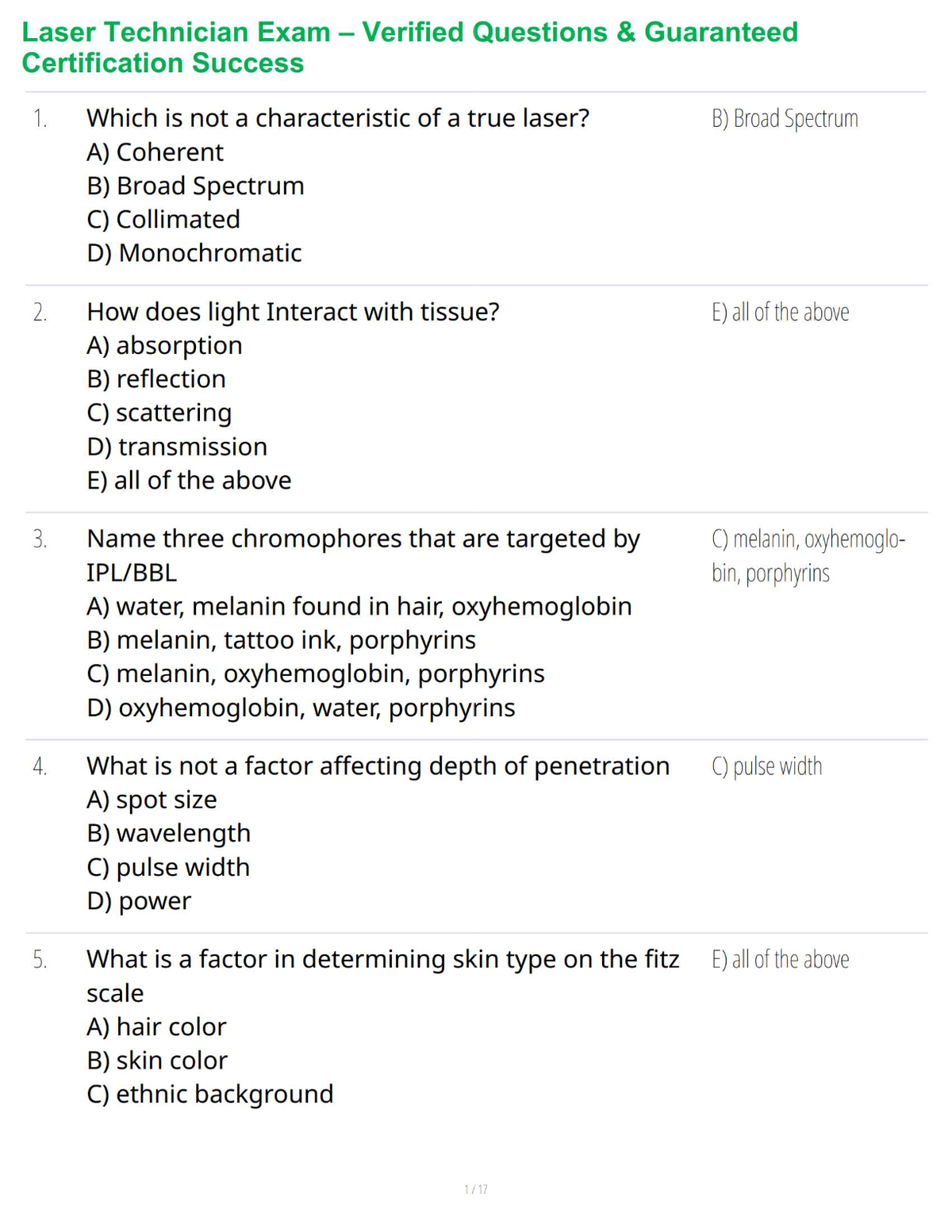 Laser Technician Exam – Verified Questions & Guaranteed Certification Success

1. Which is not a characteristic of a true laser?
A) Coherent
B) Broad Spectrum
C) Collimated
D) Monochromatic

B) Broad Spectrum

2. How does light Interact with tissue?
A) absorption
B) reflection
C) scattering
D) transmission
E) all of the above

E) all of the above

3. Name three chromophores that are targeted by IPL/BBL
A) water, melanin found in hair, oxyhemoglobin
B) melanin, tattoo ink, porphyrins
C) melanin, oxyhemoglobin, porphyrins
D) oxyhemoglobin, water, porphyrins

C) melanin, oxyhemoglobin, porphyrins

4. What is not a factor affecting depth of penetration
A) spot size
B) wavelength
C) pulse width
D) power

C) pulse width

5. What is a factor in determining skin type on the fitz scale
A) hair color
B) skin color
C) ethnic background

E) all of the above

1 / 17